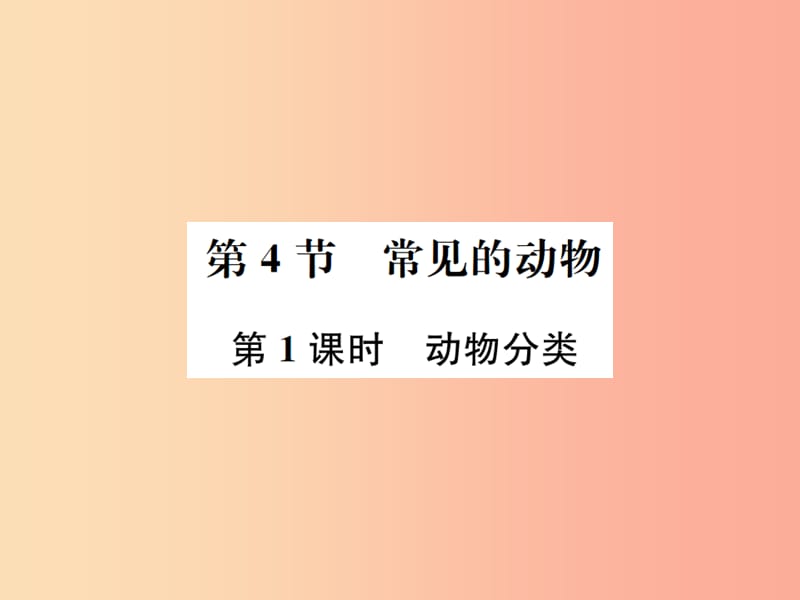 第 4 节　常见的动物

第 1 课时　动物分类